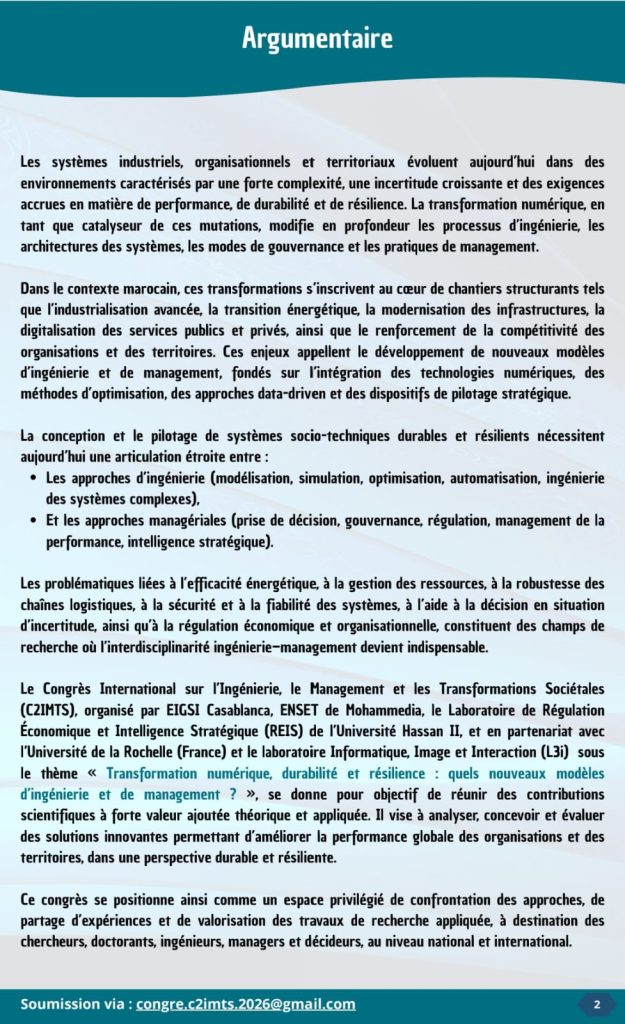 Argumentaire

Les systèmes industriels, organisationnels et territoriaux évoluent aujourd'hui dans des environnements caractérisés par une forte complexité, une incertitude croissante et des exigences accrues en matière de performance, de durabilité et de résilience. La transformation numérique, en tant que catalyseur de ces mutations, modifie en profondeur les processus d'ingénierie, les architectures des systèmes, les modes de gouvernance et les pratiques de management.

Dans le contexte marocain, ces transformations s'inscrivent au cœur de chantiers structurants tels que l'industrialisation avancée, la transition énergétique, la modernisation des infrastructures, la digitalisation des services publics et privés, ainsi que le renforcement de la compétitivité des organisations et des territoires. Ces enjeux appellent le développement de nouveaux modèles d'ingénierie et de management, fondés sur l'intégration des technologies numériques, des méthodes d'optimisation, des approches data-driven et des dispositifs de pilotage stratégique.

La conception et le pilotage de systèmes socio-techniques durables et résilients nécessitent aujourd'hui une articulation étroite entre :
• Les approches d'ingénierie (modélisation, simulation, optimisation, automatisation, ingénierie des systèmes complexes),
• Et les approches managériales (prise de décision, gouvernance, régulation, management de la performance, intelligence stratégique).

Les problématiques liées à l'efficacité énergétique, à la gestion des ressources, à la robustesse des chaînes logistiques, à la sécurité et à la fiabilité des systèmes, à l'aide à la décision en situation d'incertitude, ainsi qu'à la régulation économique et organisationnelle, constituent des champs de recherche où l'interdisciplinarité ingénierie–management devient indispensable.

Le Congrès International sur l'Ingénierie, le Management et les Transformations Sociétales (C2IMTS), organisé par EIGSI Casablanca, ENSET de Mohammedia, le Laboratoire de Régulation Économique et Intelligence Stratégique (REIS) de l'Université Hassan II, et en partenariat avec l'Université de la Rochelle (France) et le laboratoire Informatique, Image et Interaction (L3i) sous le thème « Transformation numérique, durabilité et résilience : quels nouveaux modèles d'ingénierie et de management ? », se donne pour objectif de réunir des contributions scientifiques à forte valeur ajoutée théorique et appliquée. Il vise à analyser, concevoir et évaluer des solutions innovantes permettant d'améliorer la performance globale des organisations et des territoires, dans une perspective durable et résiliente.

Ce congrès se positionne ainsi comme un espace privilégié de confrontation des approches, de partage d'expériences et de valorisation des travaux de recherche appliquée, à destination des chercheurs, doctorants, ingénieurs, managers et décideurs, au niveau national et international.

Soumission via : congre.c2imts.2026@gmail.com

2